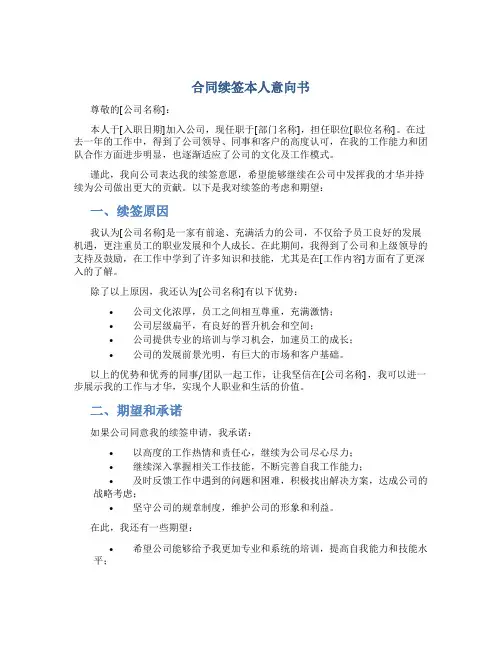 合同续签本人意向书

尊敬的[公司名称]：

本人于[入职日期]加入公司，现任职于[部门名称]，担任职位[职位名称]。在过去一年的工作中，得到了公司领导、同事和客户的高度认可，在我的工作能力和团队合作方面进步明显，也逐渐适应了公司的文化及工作模式。

谨此，我向公司表达我的续签意愿，希望能够继续在公司中发挥我的才华并持续为公司做出更大的贡献。以下是我对续签的考虑和期望：

一、续签原因

我认为[公司名称]是一家有前途、充满活力的公司，不仅给予员工良好的发展机遇，更注重员工的职业发展和个人成长。在此期间，我得到了公司和上级领导的支持及鼓励，在工作中学到了许多知识和技能，尤其是在[工作内容]方面有了更深入的了解。

除了以上原因，我还认为[公司名称]有以下优势：

• 公司文化浓厚，员工之间相互尊重，充满激情；
• 公司层级扁平，有良好的晋升机会和空间；
• 公司提供专业的培训与学习机会，加速员工的成长；
• 公司的发展前景光明，有巨大的市场和客户基础。

以上的优势和优秀的同事/团队一起工作，让我坚信在[公司名称]，我可以进一步展示我的工作与才华，实现个人职业和生活的价值。

二、期望和承诺

如果公司同意我的续签申请，我承诺：

• 以高度的工作热情和责任心，继续为公司尽心尽力；
• 继续深入掌握相关工作技能，不断完善自我工作能力；
• 及时反馈工作中遇到的问题和困难，积极找出解决方案，达成公司的战略考虑；
• 坚守公司的规章制度，维护公司的形象和利益。

在此，我还有一些期望：

• 希望公司能够给予我更加专业和系统的培训，提高自我能力和技能水平；